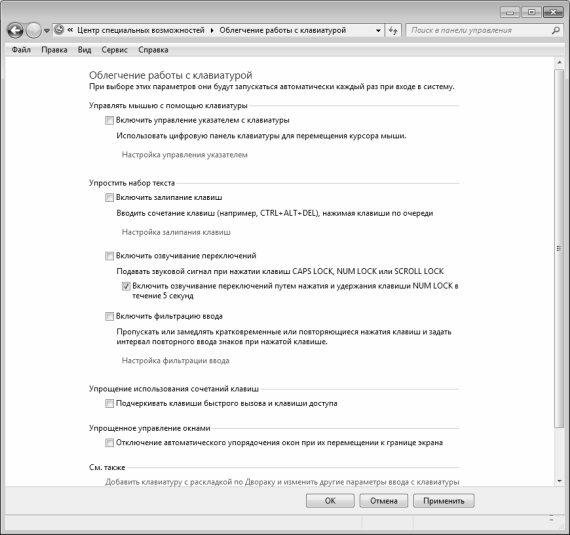 « Центр специальных возможностей ▸ Облегчение работы с клавиатурой

Поиск в панели управления

Файл Правка Вид Сервис Справка

Облегчение работы с клавиатурой
При выборе этих параметров они будут запускаться автоматически каждый раз при входе в систему.

Управлять мышью с помощью клавиатуры

Включить управление указателем с клавиатуры

Использовать цифровую панель клавиатуры для перемещения курсора мыши.

Настройка управления указателем

Упростить набор текста

Включить залипание клавиш

Вводить сочетание клавиш (например, CTRL+ALT+DEL), нажимая клавиши по очереди

Настройка залипания клавиш

Включить озвучивание переключений

Подавать звуковой сигнал при нажатии клавиш CAPS LOCK, NUM LOCK или SCROLL LOCK

Включить озвучивание переключений путем нажатия и удержания клавиши NUM LOCK в течение 5 секунд

Включить фильтрацию ввода

Пропускать или замедлять кратковременные или повторяющиеся нажатия клавиш и задать интервал повторного ввода знаков при нажатой клавише.

Настройка фильтрации ввода

Упрощение использования сочетаний клавиш

Подчеркивать клавиши быстрого вызова и клавиши доступа

Упрощенное управление окнами

Отключение автоматического упорядочения окон при их перемещении к границе экрана

См. также

Добавить клавиатуру с раскладкой по Двораку и изменить другие параметры ввода с клавиатуры

ОК Отмена Применить